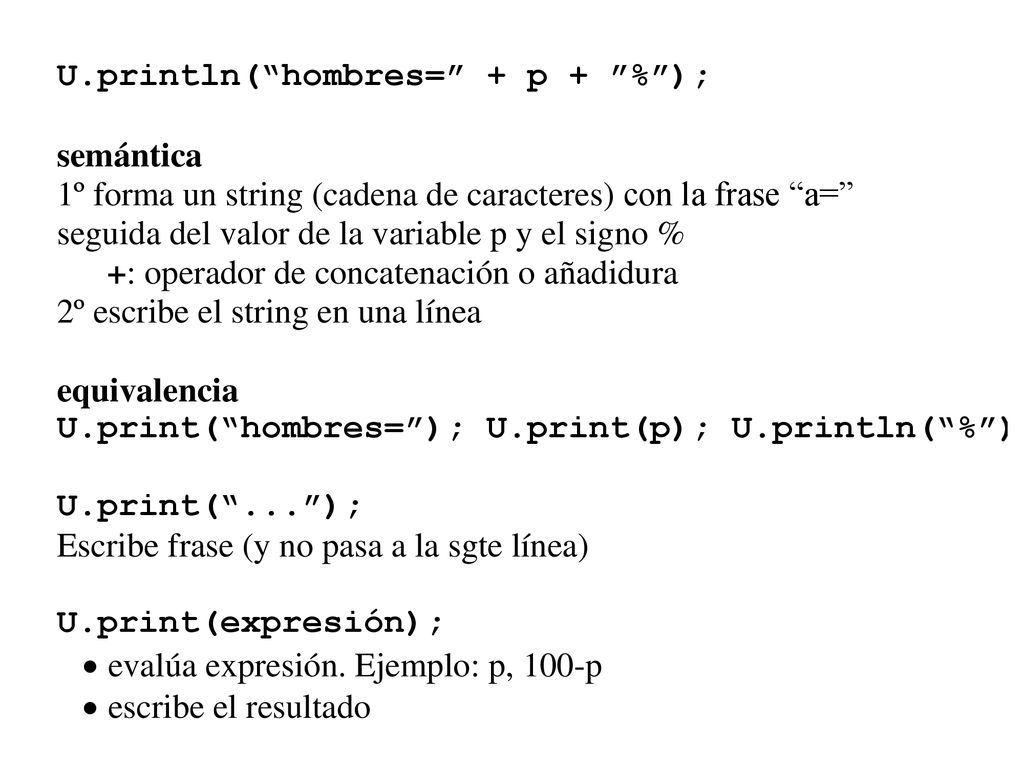 U.println(“hombres=” + p + ”%”);

semántica
1º forma un string (cadena de caracteres) con la frase “a=” seguida del valor de la variable p y el signo %
+: operador de concatenación o añadidura
2º escribe el string en una línea

equivalencia
U.print(“hombres=”); U.print(p); U.println(“%”)

U.print(“...”);
Escribe frase (y no pasa a la sgte línea)

U.print(expresión);
• evalúa expresión. Ejemplo: p, 100-p
• escribe el resultado